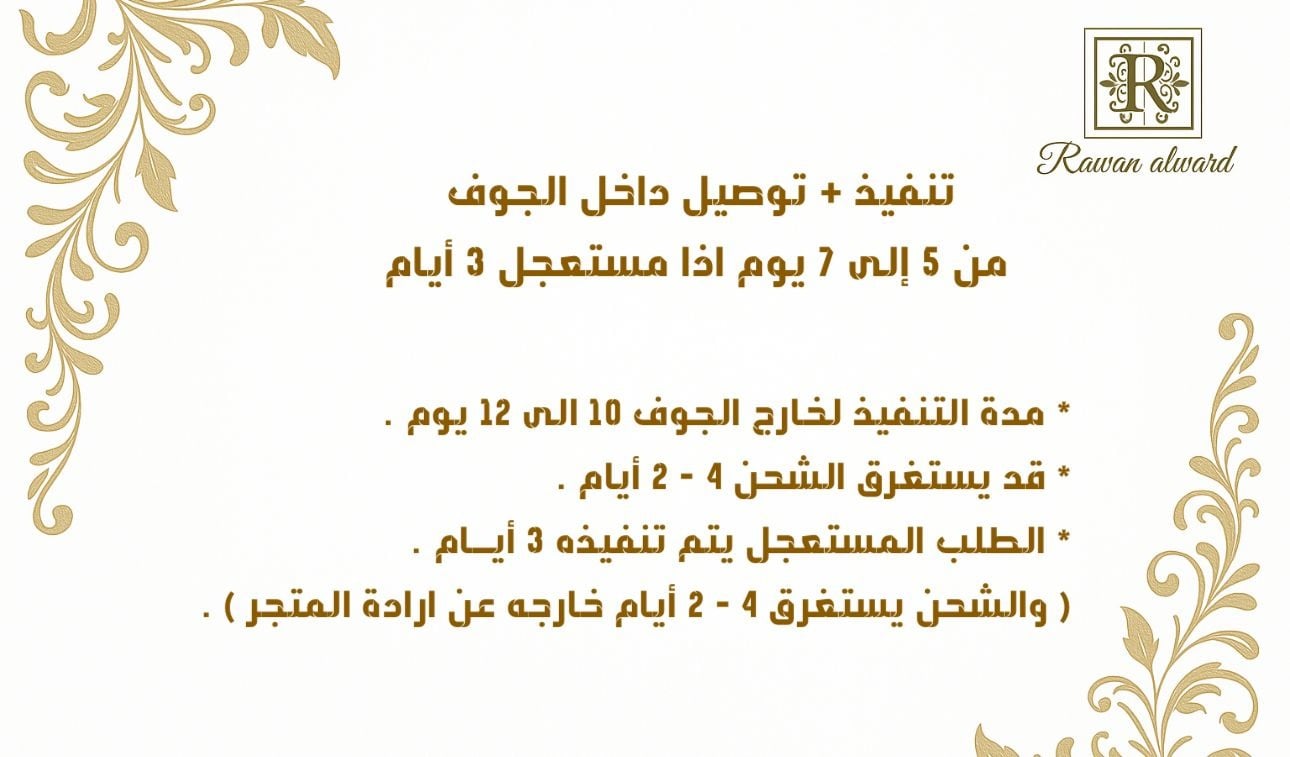 R
Rawan alward

تنفيذ + توصيل داخل الجوف
من 5 إلى 7 يوم اذا مستعجل 3 أيام

* مدة التنفيذ لخارج الجوف 10 الى 12 يوم .
* قد يستغرق الشحن 4 - 2 أيام .
* الطلب المستعجل يتم تنفيذه 3 أيـام .
( والشحن يستغرق 4 - 2 أيام خارجه عن ارادة المتجر ) .